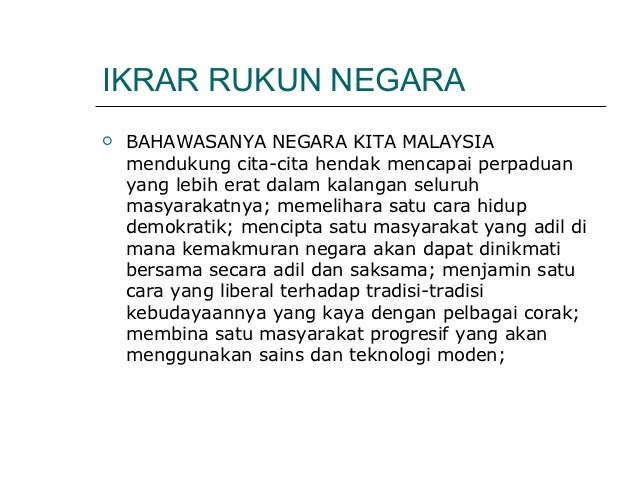 IKRAR RUKUN NEGARA

BAHAWASANYA NEGARA KITA MALAYSIA mendukung cita-cita hendak mencapai perpaduan yang lebih erat dalam kalangan seluruh masyarakatnya; memelihara satu cara hidup demokratik; mencipta satu masyarakat yang adil di mana kemakmuran negara akan dapat dinikmati bersama secara adil dan saksama; menjamin satu cara yang liberal terhadap tradisi-tradisi kebudayaannya yang kaya dengan pelbagai corak; membina satu masyarakat progresif yang akan menggunakan sains dan teknologi moden;